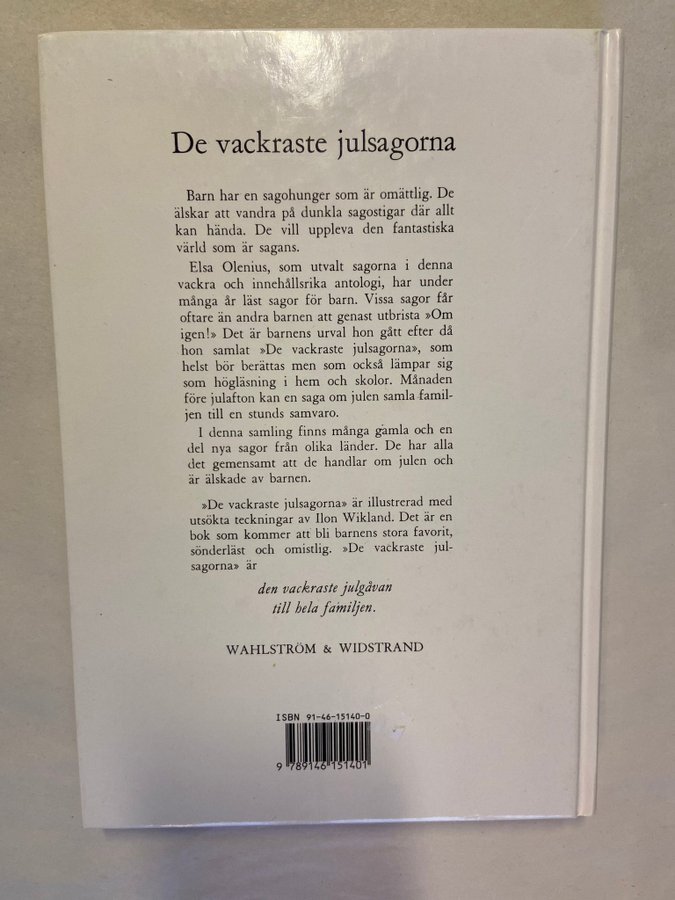 De vackraste julsagorna

Barn har en sagohunger som är omättlig. De älskar att vandra på dunkla sagostigar där allt kan hända. De vill uppleva den fantastiska värld som är sagans.

Elsa Olenius, som utvalt sagorna i denna vackra och innehållsrika antologi, har under många år läst sagor för barn. Vissa sagor får oftare än andra barnen att genast utbrista »Om igen!» Det är barnens urval hon gått efter då hon samlat »De vackraste julsagorna», som helst bör berättas men som också lämpar sig som högläsning i hem och skolor. Månaden före julafton kan en saga om julen samla familjen till en stunds samvaro.

I denna samling finns många gamla och en del nya sagor från olika länder. De har alla det gemensamt att de handlar om julen och är älskade av barnen.

»De vackraste julsagorna» är illustrerad med utsökta teckningar av Ilon Wikland. Det är en bok som kommer att bli barnens stora favorit, sönderläst och omistlig. »De vackraste julsagorna» är

den vackraste julgåvan till hela familjen.

WAHLSTRÖM & WIDSTRAND

ISBN 91-46-15140-0

9 789146 151401